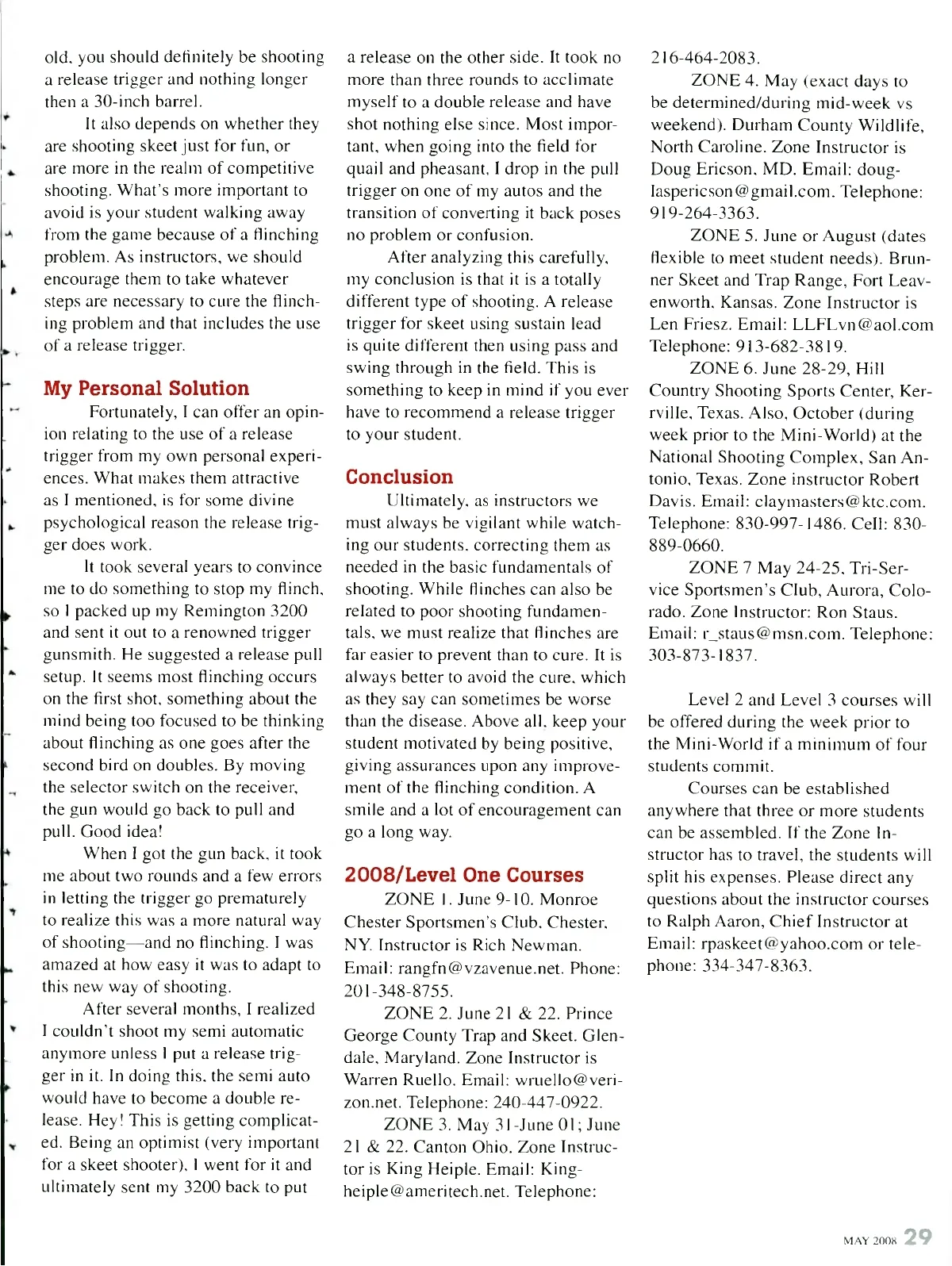 old, you should definitely be shooting a release trigger and nothing longer then a 30-inch barrel.

It also depends on whether they are shooting skeet just for fun, or are more in the realm of competitive shooting. What's more important to avoid is your student walking away from the game because of a flinching problem. As instructors, we should encourage them to take whatever steps are necessary to cure the flinching problem and that includes the use of a release trigger.

My Personal Solution

Fortunately, I can offer an opinion relating to the use of a release trigger from my own personal experiences. What makes them attractive as I mentioned, is for some divine psychological reason the release trigger does work.

It took several years to convince me to do something to stop my flinch, so I packed up my Remington 3200 and sent it out to a renowned trigger gunsmith. He suggested a release pull setup. It seems most flinching occurs on the first shot, something about the mind being too focused to be thinking about flinching as one goes after the second bird on doubles. By moving the selector switch on the receiver, the gun would go back to pull and pull. Good idea!

When I got the gun back, it took me about two rounds and a few errors in letting the trigger go prematurely to realize this was a more natural way of shooting—and no flinching. I was amazed at how easy it was to adapt to this new way of shooting.

After several months, I realized I couldn't shoot my semi automatic anymore unless I put a release trigger in it. In doing this, the semi auto would have to become a double release. Hey! This is getting complicated. Being an optimist (very important for a skeet shooter), I went for it and ultimately sent my 3200 back to put a release on the other side. It took no more than three rounds to acclimate myself to a double release and have shot nothing else since. Most important, when going into the field for quail and pheasant, I drop in the pull trigger on one of my autos and the transition of converting it back poses no problem or confusion.

After analyzing this carefully, my conclusion is that it is a totally different type of shooting. A release trigger for skeet using sustain lead is quite different then using pass and swing through in the field. This is something to keep in mind if you ever have to recommend a release trigger to your student.

Conclusion

Ultimately, as instructors we must always be vigilant while watching our students, correcting them as needed in the basic fundamentals of shooting. While flinches can also be related to poor shooting fundamentals, we must realize that flinches are far easier to prevent than to cure. It is always better to avoid the cure, which as they say can sometimes be worse than the disease. Above all, keep your student motivated by being positive, giving assurances upon any improvement of the flinching condition. A smile and a lot of encouragement can go a long way.

2008/Level One Courses

ZONE 1. June 9-10. Monroe Chester Sportsmen's Club, Chester, NY. Instructor is Rich Newman. Email: rangfn@vzavenue.net. Phone: 201-348-8755.

ZONE 2. June 21 & 22. Prince George County Trap and Skeet. Glendale, Maryland. Zone Instructor is Warren Ruello. Email: wruello@verizon.net. Telephone: 240-447-0922.

ZONE 3. May 31-June 01; June 21 & 22. Canton Ohio. Zone Instructor is King Heiple. Email: Kingheiple@ameritech.net. Telephone: 216-464-2083.

ZONE 4. May (exact days to be determined/during mid-week vs weekend). Durham County Wildlife, North Caroline. Zone Instructor is Doug Ericson, MD. Email: douglaspericson@gmail.com. Telephone: 919-264-3363.

ZONE 5. June or August (dates flexible to meet student needs). Brunner Skeet and Trap Range, Fort Leavenworth, Kansas. Zone Instructor is Len Friesz. Email: LLFLvn@aol.com Telephone: 913-682-3819.

ZONE 6. June 28-29, Hill Country Shooting Sports Center, Kerrville, Texas. Also, October (during week prior to the Mini-World) at the National Shooting Complex, San Antonio, Texas. Zone instructor Robert Davis. Email: claymasters@ktc.com. Telephone: 830-997-1486. Cell: 830-889-0660.

ZONE 7 May 24-25, Tri-Service Sportsmen's Club, Aurora, Colorado. Zone Instructor: Ron Staus. Email: r_staus@msn.com. Telephone: 303-873-1837.

Level 2 and Level 3 courses will be offered during the week prior to the Mini-World if a minimum of four students commit.

Courses can be established anywhere that three or more students can be assembled. If the Zone Instructor has to travel, the students will split his expenses. Please direct any questions about the instructor courses to Ralph Aaron, Chief Instructor at Email: rpaskeet@yahoo.com or telephone: 334-347-8363.

MAY 2008 29